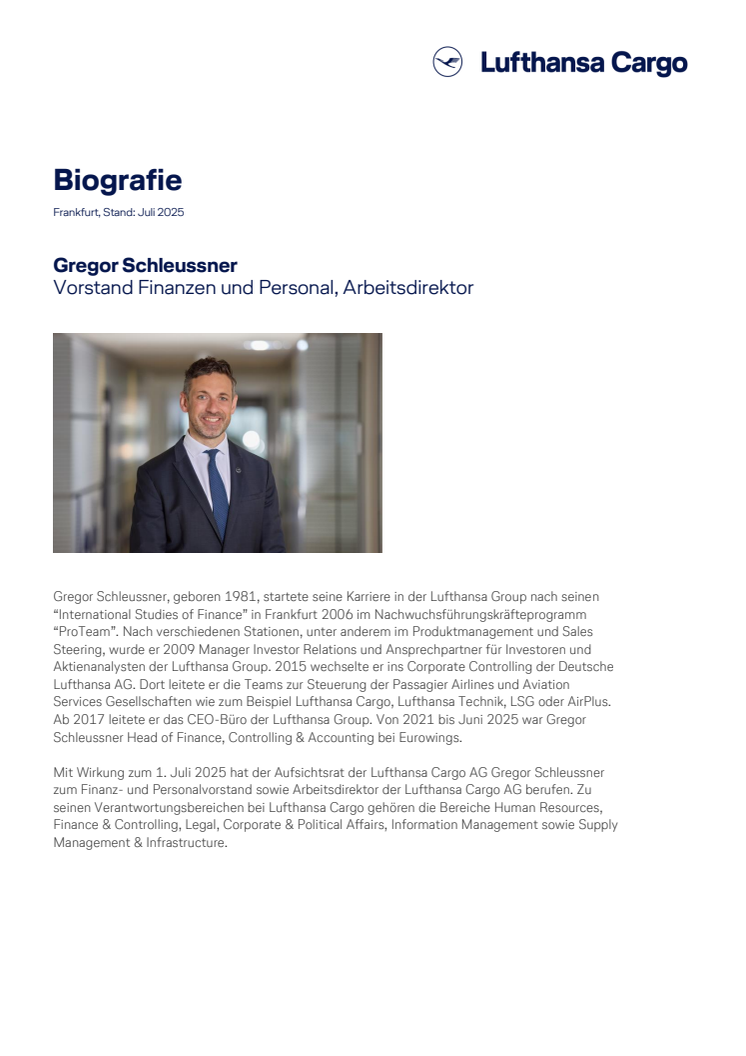 Lufthansa Cargo

Biografie

Frankfurt, Stand: Juli 2025

Gregor Schleussner
Vorstand Finanzen und Personal, Arbeitsdirektor

Gregor Schleussner, geboren 1981, startete seine Karriere in der Lufthansa Group nach seinen “International Studies of Finance” in Frankfurt 2006 im Nachwuchsführungskräfteprogramm “ProTeam”. Nach verschiedenen Stationen, unter anderem im Produktmanagement und Sales Steering, wurde er 2009 Manager Investor Relations und Ansprechpartner für Investoren und Aktienanalysten der Lufthansa Group. 2015 wechselte er ins Corporate Controlling der Deutsche Lufthansa AG. Dort leitete er die Teams zur Steuerung der Passagier Airlines und Aviation Services Gesellschaften wie zum Beispiel Lufthansa Cargo, Lufthansa Technik, LSG oder AirPlus. Ab 2017 leitete er das CEO-Büro der Lufthansa Group. Von 2021 bis Juni 2025 war Gregor Schleussner Head of Finance, Controlling & Accounting bei Eurowings.

Mit Wirkung zum 1. Juli 2025 hat der Aufsichtsrat der Lufthansa Cargo AG Gregor Schleussner zum Finanz- und Personalvorstand sowie Arbeitsdirektor der Lufthansa Cargo AG berufen. Zu seinen Verantwortungsbereichen bei Lufthansa Cargo gehören die Bereiche Human Resources, Finance & Controlling, Legal, Corporate & Political Affairs, Information Management sowie Supply Management & Infrastructure.